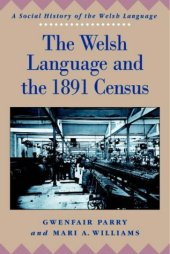 A Social History of the Welsh Language

The Welsh Language and the 1891 Census

GWENFAIR PARRY
and MARI A. WILLIAMS